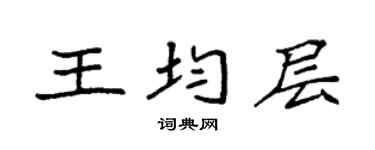 王均层

词典网